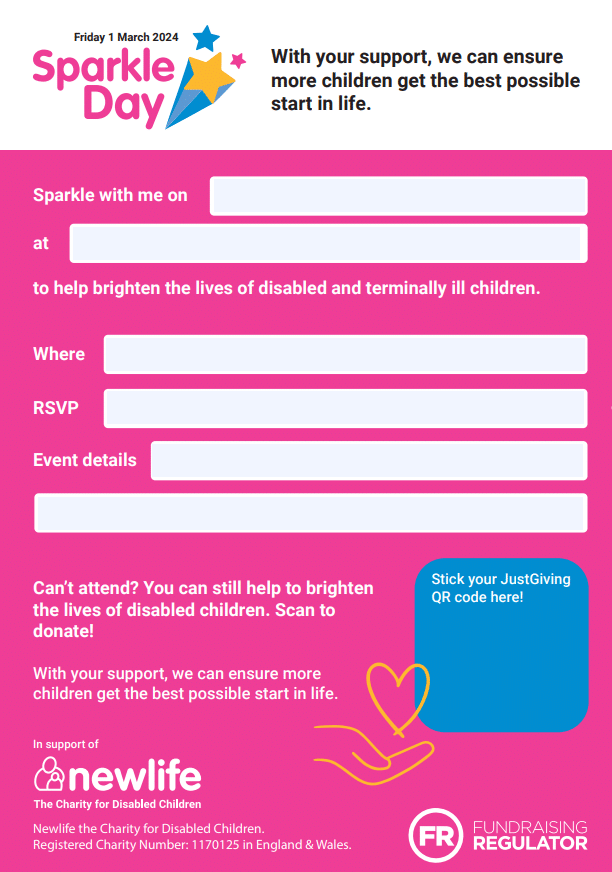 Friday 1 March 2024
Sparkle Day

With your support, we can ensure more children get the best possible start in life.

Sparkle with me on

at

to help brighten the lives of disabled and terminally ill children.

Where

RSVP

Event details

Can't attend? You can still help to brighten the lives of disabled children. Scan to donate!

With your support, we can ensure more children get the best possible start in life.

Stick your JustGiving QR code here!

In support of
newlife
The Charity for Disabled Children

Newlife the Charity for Disabled Children.
Registered Charity Number: 1170125 in England & Wales.

FR FUNDRAISING REGULATOR